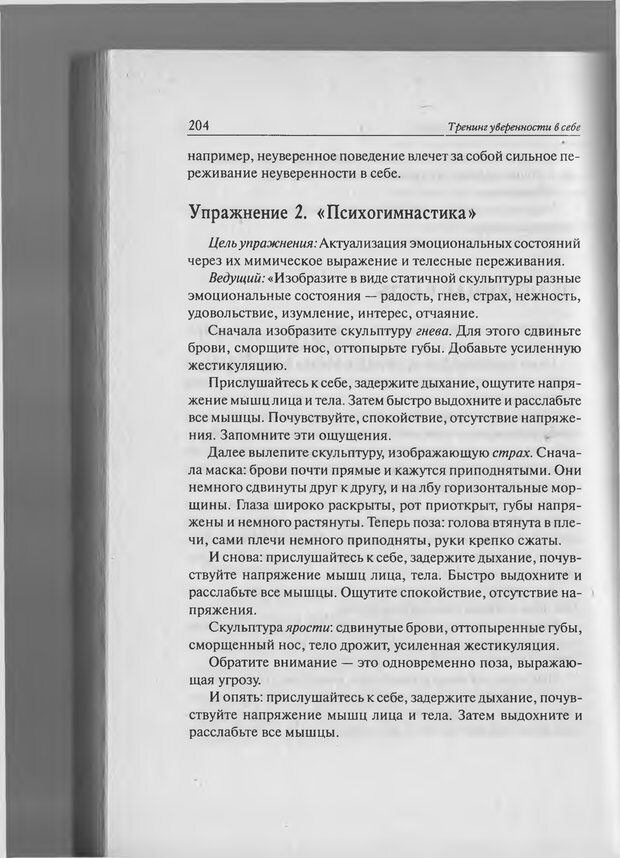 204 Тренинг уверенности в себе

например, неуверенное поведение влечет за собой сильное переживание неуверенности в себе.

Упражнение 2. «Психогимнастика»

Цель упражнения: Актуализация эмоциональных состояний через их мимическое выражение и телесные переживания.

Ведущий: «Изобразите в виде статичной скульптуры разные эмоциональные состояния — радость, гнев, страх, нежность, удовольствие, изумление, интерес, отчаяние.

Сначала изобразите скульптуру гнева. Для этого сдвиньте брови, сморщите нос, оттопырьте губы. Добавьте усиленную жестикуляцию.

Прислушайтесь к себе, задержите дыхание, ощутите напряжение мышц лица и тела. Затем быстро выдохните и расслабьте все мышцы. Почувствуйте, спокойствие, отсутствие напряжения. Запомните эти ощущения.

Далее вылепите скульптуру, изображающую страх. Сначала маска: брови почти прямые и кажутся приподнятыми. Они немного сдвинуты друг к другу, и на лбу горизонтальные морщины. Глаза широко раскрыты, рот приоткрыт, губы напряжены и немного растянуты. Теперь поза: голова втянута в плечи, сами плечи немного приподняты, руки крепко сжаты.

И снова: прислушайтесь к себе, задержите дыхание, почувствуйте напряжение мышц лица, тела. Быстро выдохните и расслабьте все мышцы. Ощутите спокойствие, отсутствие напряжения.

Скульптура ярости: сдвинутые брови, оттопыренные губы, сморщенный нос, тело дрожит, усиленная жестикуляция.

Обратите внимание — это одновременно поза, выражающая угрозу.

И опять: прислушайтесь к себе, задержите дыхание, почувствуйте напряжение мышц лица и тела. Затем выдохните и расслабьте все мышцы.